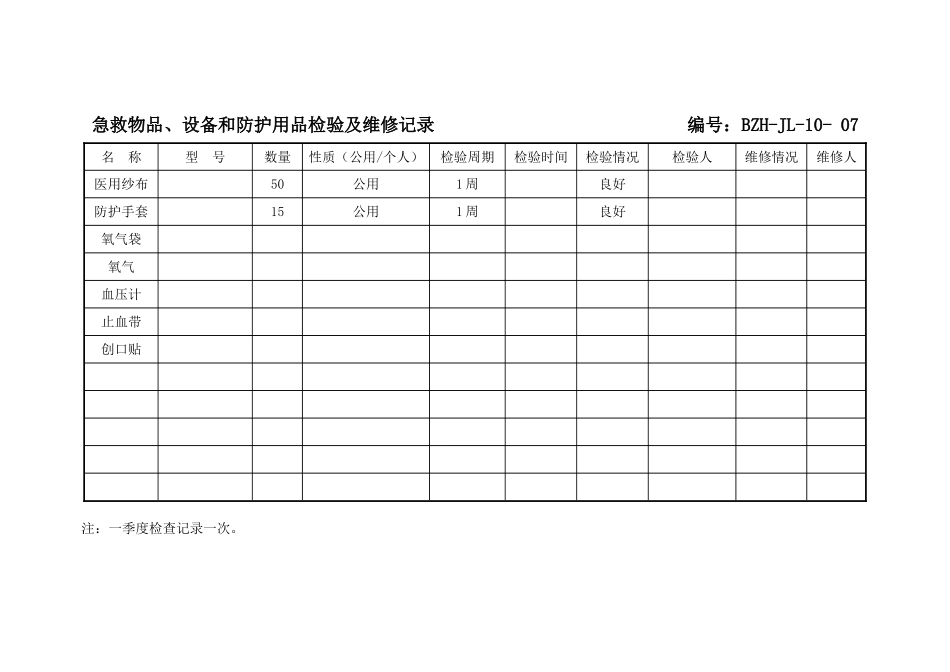 急救物品、设备和防护用品检验及维修记录

编号：BZH-JL-10- 07

| 名　称 | 型　号 | 数量 | 性质（公用/个人） | 检验周期 | 检验时间 | 检验情况 | 检验人 | 维修情况 | 维修人 |
|---|---|---|---|---|---|---|---|---|---|
| 医用纱布 | | 50 | 公用 | 1周 | | 良好 | | | |
| 防护手套 | | 15 | 公用 | 1周 | | 良好 | | | |
| 氧气袋 | | | | | | | | | |
| 氧气 | | | | | | | | | |
| 血压计 | | | | | | | | | |
| 止血带 | | | | | | | | | |
| 创口贴 | | | | | | | | | |
| | | | | | | | | | |
| | | | | | | | | | |
| | | | | | | | | | |
| | | | | | | | | | |
| | | | | | | | | | |

注：一季度检查记录一次。